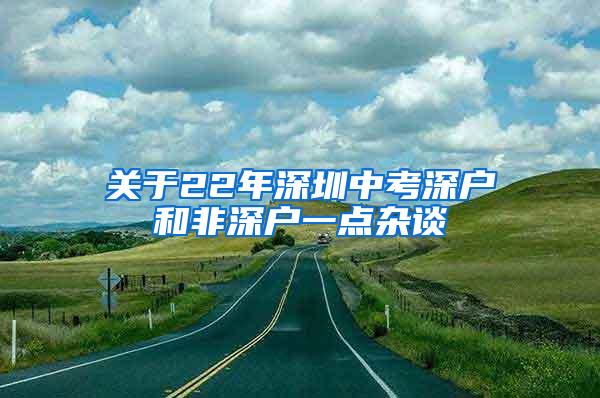 关于22年深圳中考深户和非深户一点杂谈